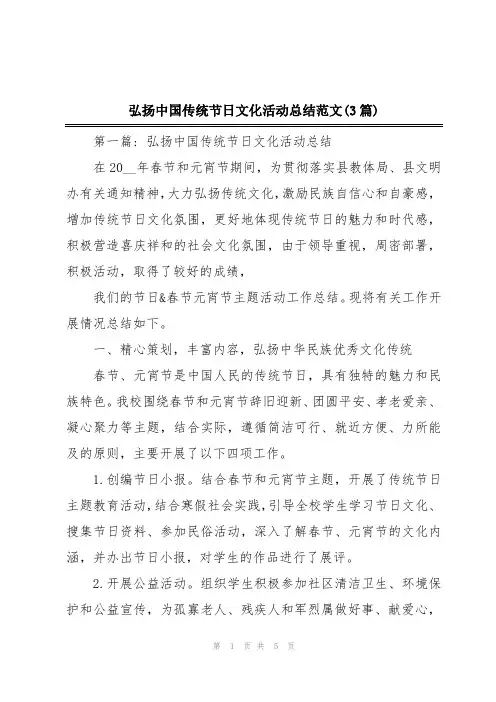 弘扬中国传统节日文化活动总结范文(3篇)

第一篇：弘扬中国传统节日文化活动总结

在20__年春节和元宵节期间，为贯彻落实县教体局、县文明办有关通知精神，大力弘扬传统文化，激励民族自信心和自豪感，增加传统节日文化氛围，更好地体现传统节日的魅力和时代感，积极营造喜庆祥和的社会文化氛围，由于领导重视，周密部署，积极活动，取得了较好的成绩，

我们的节日&春节元宵节主题活动工作总结。现将有关工作开展情况总结如下。

一、精心策划，丰富内容，弘扬中华民族优秀文化传统

春节、元宵节是中国人民的传统节日，具有独特的魅力和民族特色。我校围绕春节和元宵节辞旧迎新、团圆平安、孝老爱亲、凝心聚力等主题，结合实际，遵循简洁可行、就近方便、力所能及的原则，主要开展了以下四项工作。

1.创编节日小报。结合春节和元宵节主题，开展了传统节日主题教育活动，结合寒假社会实践，引导全校学生学习节日文化、搜集节日资料、参加民俗活动，深入了解春节、元宵节的文化内涵，并办出节日小报，对学生的作品进行了展评。

2.开展公益活动。组织学生积极参加社区清洁卫生、环境保护和公益宣传，为孤寡老人、残疾人和军烈属做好事、献爱心，

第 1 页 共 5 页